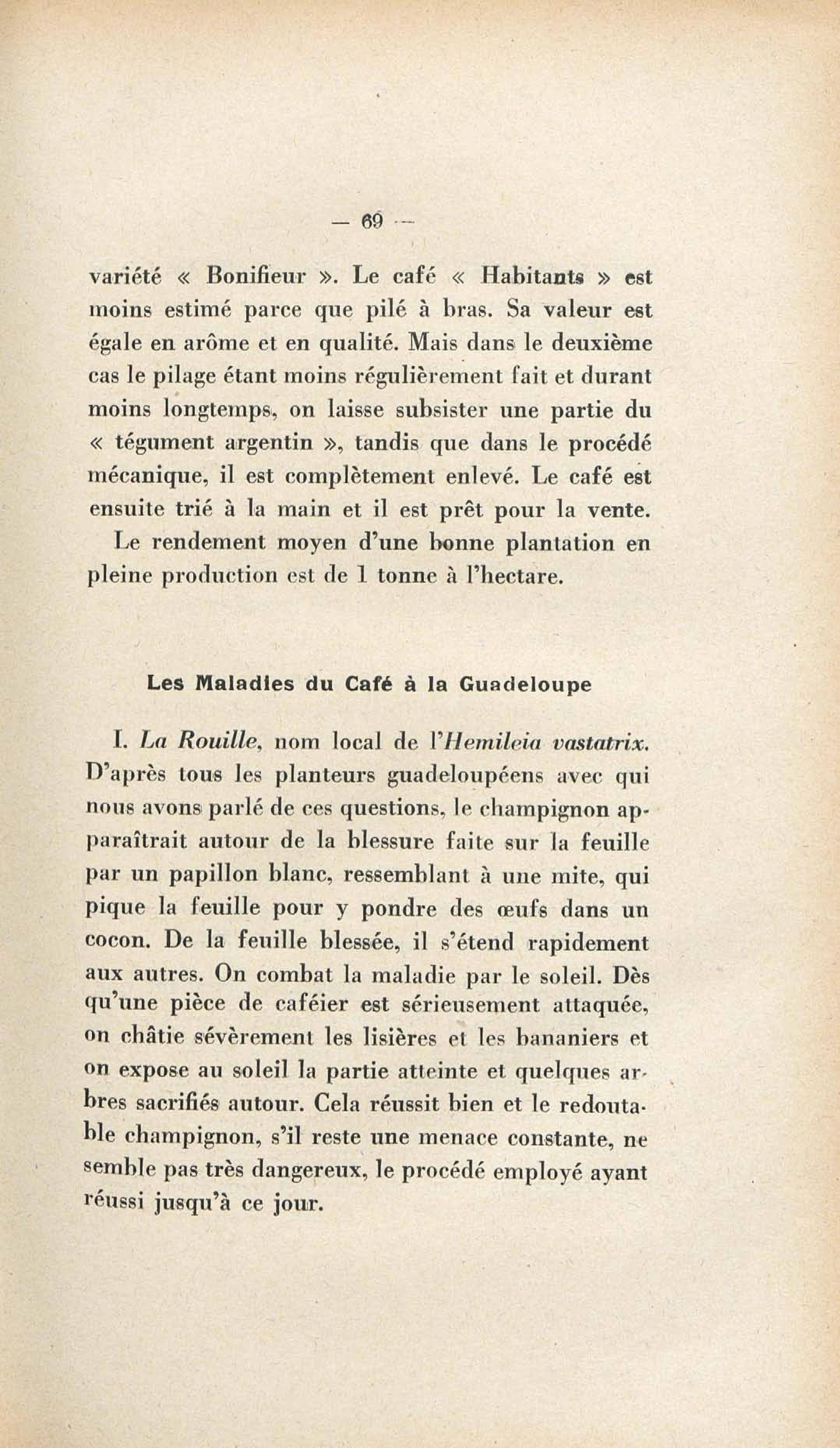 — 69 —

variété « Bonifieur ». Le café « Habitants » est moins estimé parce que pilé à bras. Sa valeur est égale en arôme et en qualité. Mais dans le deuxième cas le pilage étant moins régulièrement fait et durant moins longtemps, on laisse subsister une partie du « tégument argentin », tandis que dans le procédé mécanique, il est complètement enlevé. Le café est ensuite trié à la main et il est prêt pour la vente.

Le rendement moyen d'une bonne plantation en pleine production est de 1 tonne à l'hectare.

Les Maladies du Café à la Guadeloupe

I. La Rouille, nom local de l'Hemileia vastatrix. D'après tous les planteurs guadeloupéens avec qui nous avons parlé de ces questions, le champignon apparaîtrait autour de la blessure faite sur la feuille par un papillon blanc, ressemblant à une mite, qui pique la feuille pour y pondre des œufs dans un cocon. De la feuille blessée, il s'étend rapidement aux autres. On combat la maladie par le soleil. Dès qu'une pièce de caféier est sérieusement attaquée, on châtie sévèrement les lisières et les bananiers et on expose au soleil la partie atteinte et quelques arbres sacrifiés autour. Cela réussit bien et le redoutable champignon, s'il reste une menace constante, ne semble pas très dangereux, le procédé employé ayant réussi jusqu'à ce jour.